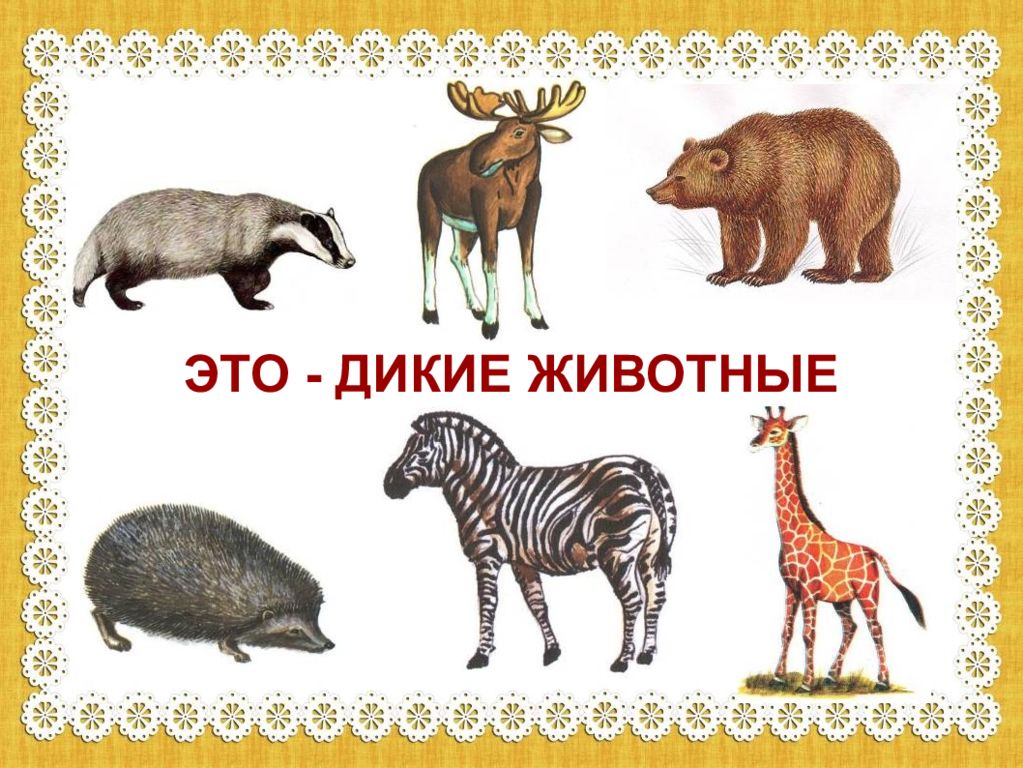 ЭТО - ДИКИЕ ЖИВОТНЫЕ